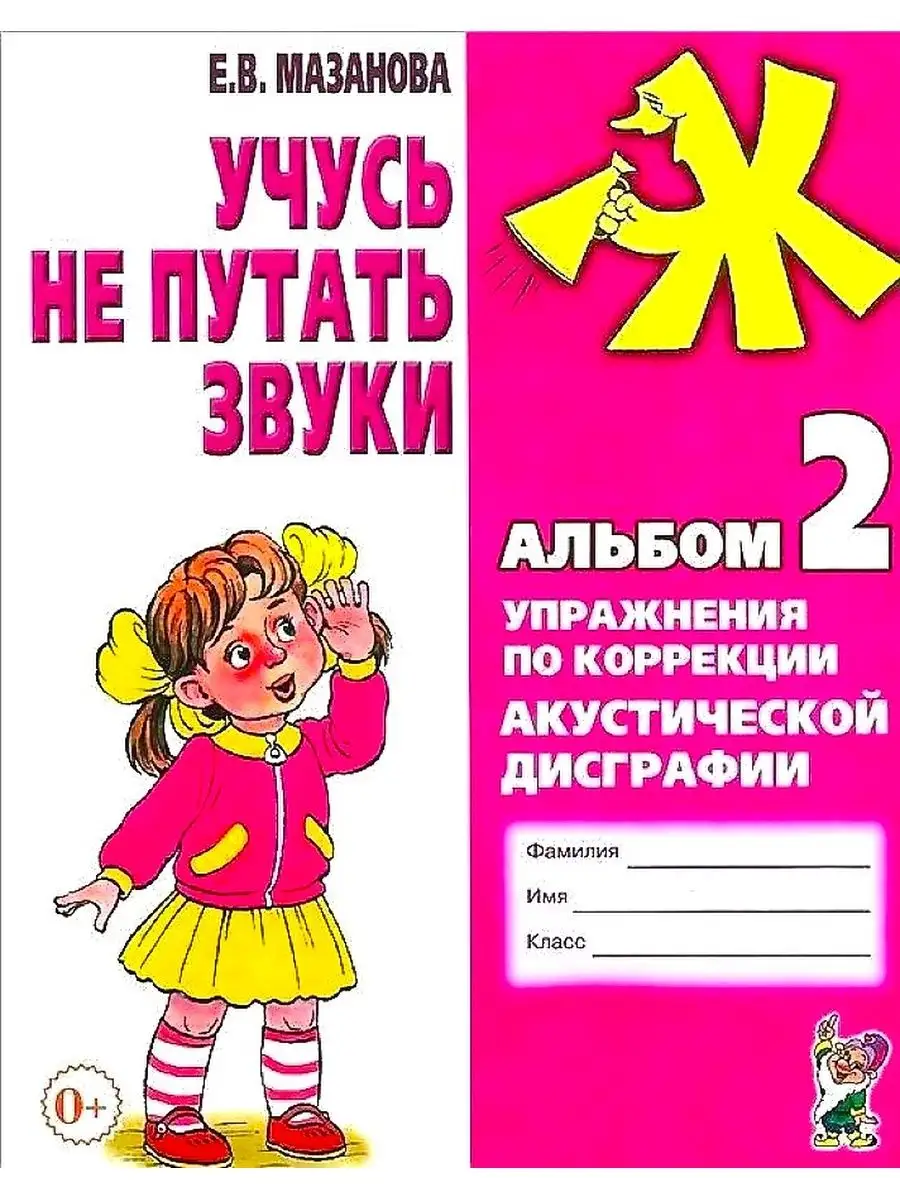 Е.В. МАЗАНОВА

УЧУСЬ НЕ ПУТАТЬ ЗВУКИ

Ж

АЛЬБОМ 2

УПРАЖНЕНИЯ ПО КОРРЕКЦИИ АКУСТИЧЕСКОЙ ДИСГРАФИИ

Фамилия

Имя

Класс

0+